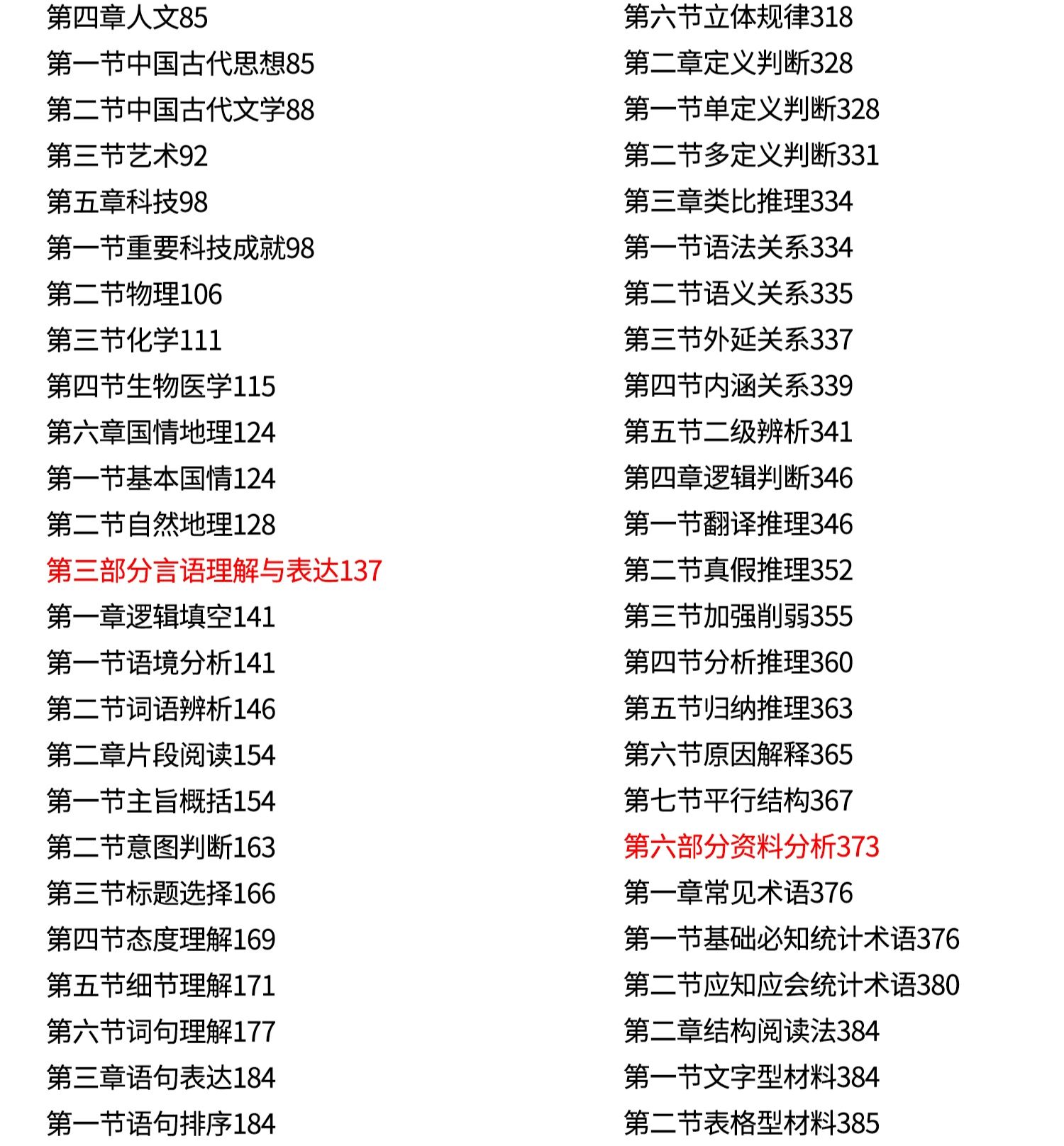 第四章人文85
第一节中国古代思想85
第二节中国古代文学88
第三节艺术92
第五章科技98
第一节重要科技成就98
第二节物理106
第三节化学111
第四节生物医学115
第六章国情地理124
第一节基本国情124
第二节自然地理128
第三部分言语理解与表达137
第一章逻辑填空141
第一节语境分析141
第二节词语辨析146
第二章片段阅读154
第一节主旨概括154
第二节意图判断163
第三节标题选择166
第四节态度理解169
第五节细节理解171
第六节词句理解177
第三章语句表达184
第一节语句排序184

第六节立体规律318
第二章定义判断328
第一节单定义判断328
第二节多定义判断331
第三章类比推理334
第一节语法关系334
第二节语义关系335
第三节外延关系337
第四节内涵关系339
第五节二级辨析341
第四章逻辑判断346
第一节翻译推理346
第二节真假推理352
第三节加强削弱355
第四节分析推理360
第五节归纳推理363
第六节原因解释365
第七节平行结构367
第六部分资料分析373
第一章常见术语376
第一节基础必知统计术语376
第二节应知应会统计术语380
第二章结构阅读法384
第一节文字型材料384
第二节表格型材料385